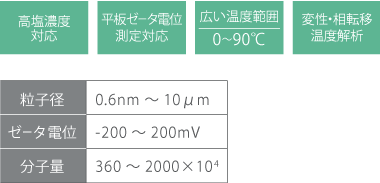 高塩濃度対応

平板ゼータ電位測定対応

広い温度範囲
0~90℃

変性・相転移温度解析

| 粒子径 | 0.6nm ～ 10μm |
|---|---|
| ゼータ電位 | -200 ～ 200mV |
| 分子量 | 360 ～ 2000×$10^4$ |